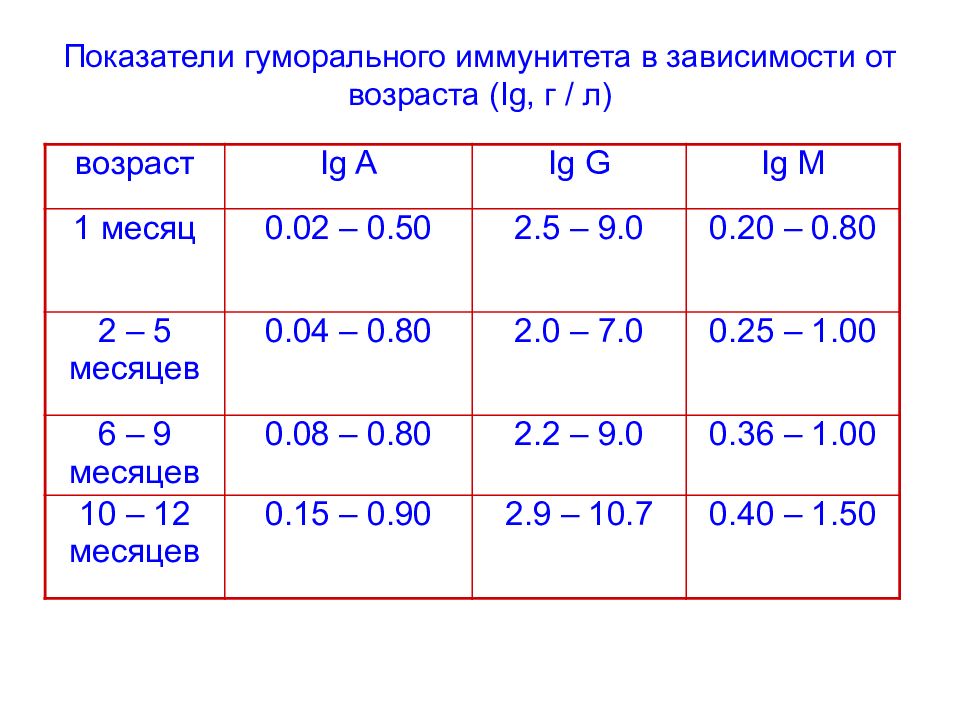 Показатели гуморального иммунитета в зависимости от возраста (Ig, г / л)

| возраст | Ig A | Ig G | Ig M |
|---|---|---|---|
| 1 месяц | 0.02 – 0.50 | 2.5 – 9.0 | 0.20 – 0.80 |
| 2 – 5 месяцев | 0.04 – 0.80 | 2.0 – 7.0 | 0.25 – 1.00 |
| 6 – 9 месяцев | 0.08 – 0.80 | 2.2 – 9.0 | 0.36 – 1.00 |
| 10 – 12 месяцев | 0.15 – 0.90 | 2.9 – 10.7 | 0.40 – 1.50 |